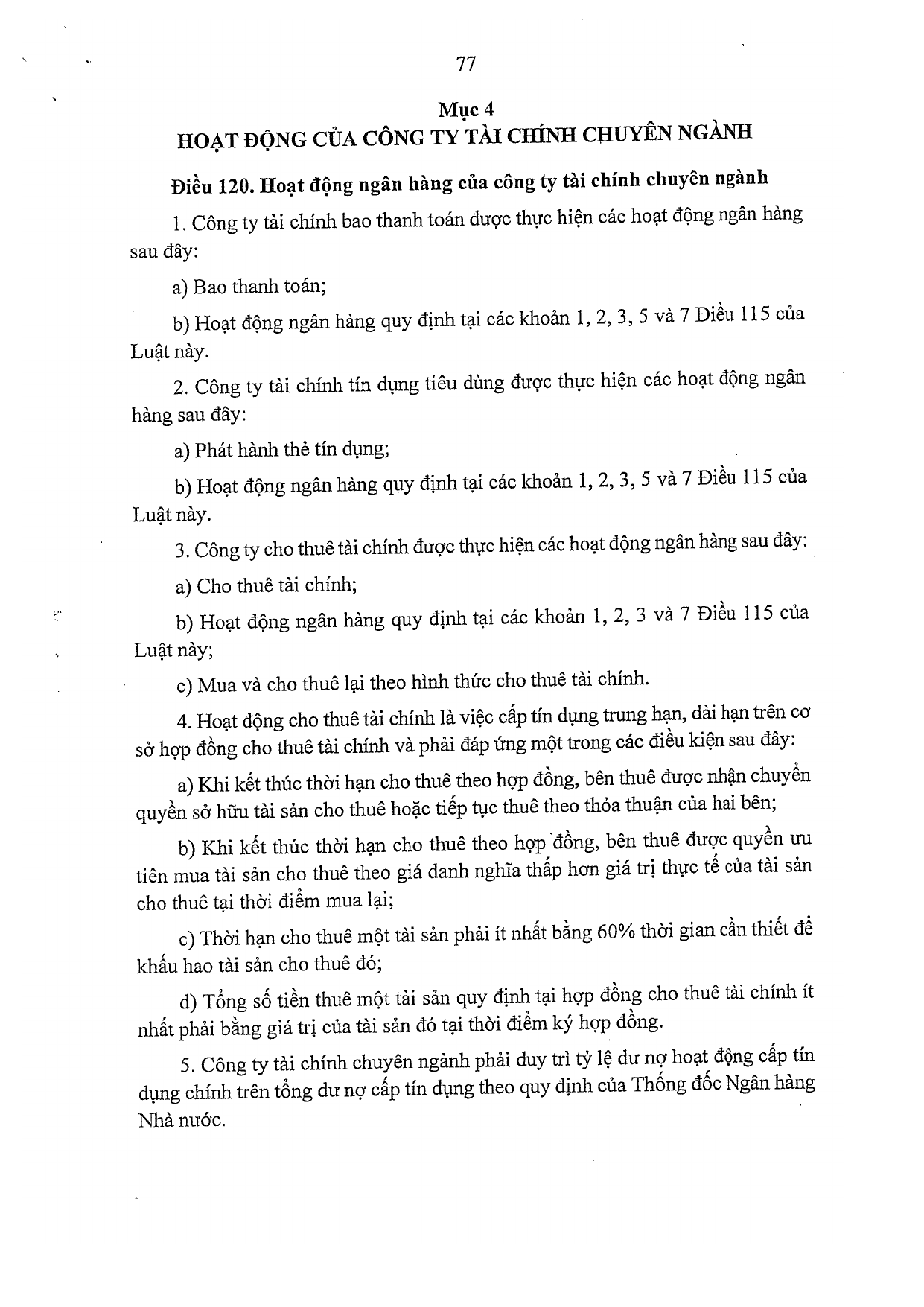 77

Mục 4
HOẠT ĐỘNG CỦA CÔNG TY TÀI CHÍNH CHUYÊN NGÀNH

Điều 120. Hoạt động ngân hàng của công ty tài chính chuyên ngành

1. Công ty tài chính bao thanh toán được thực hiện các hoạt động ngân hàng sau đây:

a) Bao thanh toán;

b) Hoạt động ngân hàng quy định tại các khoản 1, 2, 3, 5 và 7 Điều 115 của Luật này.

2. Công ty tài chính tín dụng tiêu dùng được thực hiện các hoạt động ngân hàng sau đây:

a) Phát hành thẻ tín dụng;

b) Hoạt động ngân hàng quy định tại các khoản 1, 2, 3, 5 và 7 Điều 115 của Luật này.

3. Công ty cho thuê tài chính được thực hiện các hoạt động ngân hàng sau đây:

a) Cho thuê tài chính;

b) Hoạt động ngân hàng quy định tại các khoản 1, 2, 3 và 7 Điều 115 của Luật này;

c) Mua và cho thuê lại theo hình thức cho thuê tài chính.

4. Hoạt động cho thuê tài chính là việc cấp tín dụng trung hạn, dài hạn trên cơ sở hợp đồng cho thuê tài chính và phải đáp ứng một trong các điều kiện sau đây:

a) Khi kết thúc thời hạn cho thuê theo hợp đồng, bên thuê được nhận chuyển quyền sở hữu tài sản cho thuê hoặc tiếp tục thuê theo thỏa thuận của hai bên;

b) Khi kết thúc thời hạn cho thuê theo hợp đồng, bên thuê được quyền ưu tiên mua tài sản cho thuê theo giá danh nghĩa thấp hơn giá trị thực tế của tài sản cho thuê tại thời điểm mua lại;

c) Thời hạn cho thuê một tài sản phải ít nhất bằng 60% thời gian cần thiết để khấu hao tài sản cho thuê đó;

d) Tổng số tiền thuê một tài sản quy định tại hợp đồng cho thuê tài chính ít nhất phải bằng giá trị của tài sản đó tại thời điểm ký hợp đồng.

5. Công ty tài chính chuyên ngành phải duy trì tỷ lệ dư nợ hoạt động cấp tín dụng chính trên tổng dư nợ cấp tín dụng theo quy định của Thống đốc Ngân hàng Nhà nước.